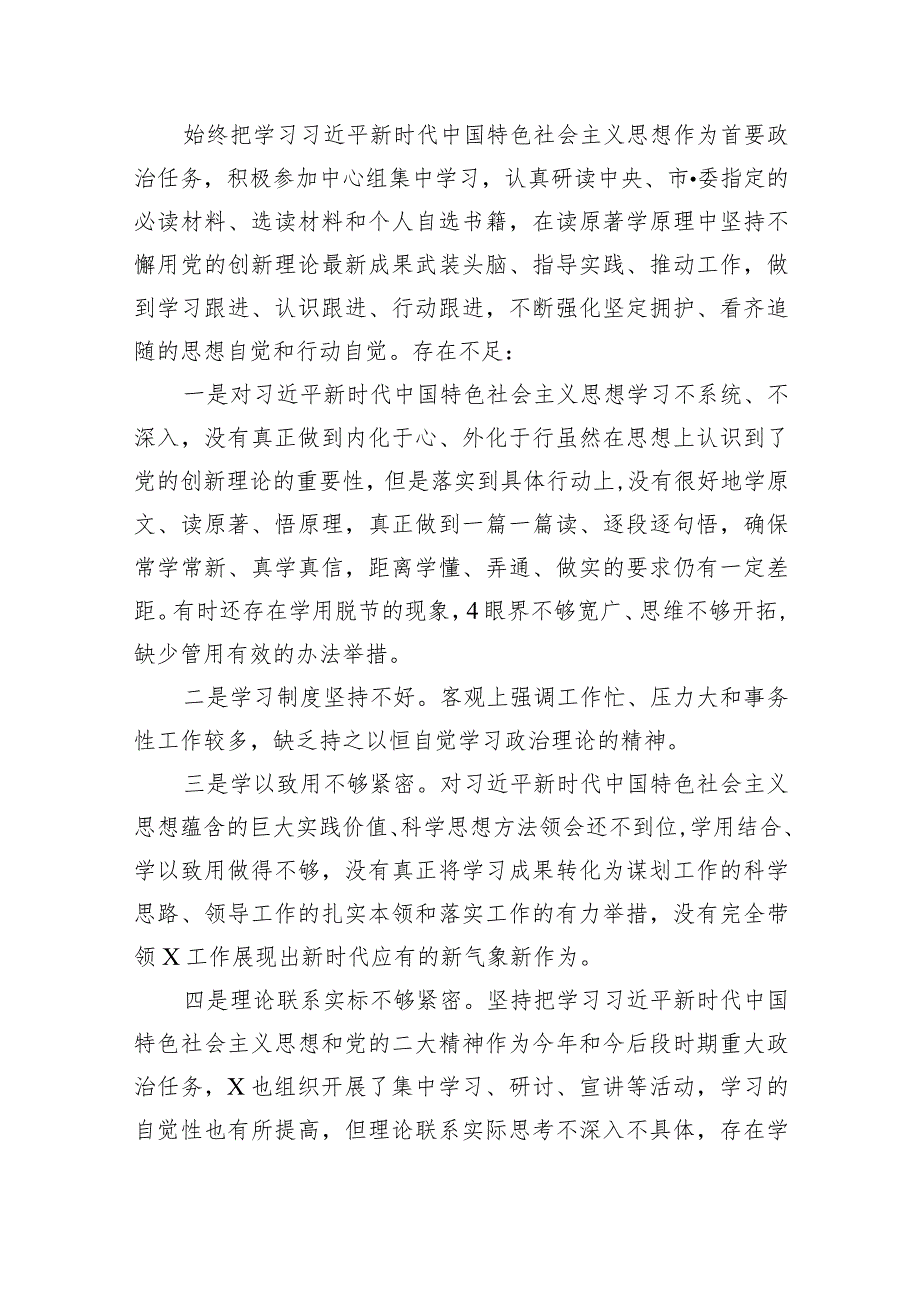 始终把学习习近平新时代中国特色社会主义思想作为首要政治任务，积极参加中心组集中学习，认真研读中央、市•委指定的必读材料、选读材料和个人自选书籍，在读原著学原理中坚持不懈用党的创新理论最新成果武装头脑、指导实践、推动工作，做到学习跟进、认识跟进、行动跟进，不断强化坚定拥护、看齐追随的思想自觉和行动自觉。存在不足：

一是对习近平新时代中国特色社会主义思想学习不系统、不深入，没有真正做到内化于心、外化于行虽然在思想上认识到了党的创新理论的重要性，但是落实到具体行动上,没有很好地学原文、读原著、悟原理，真正做到一篇一篇读、逐段逐句悟，确保常学常新、真学真信，距离学懂、弄通、做实的要求仍有一定差距。有时还存在学用脱节的现象，4眼界不够宽广、思维不够开拓，缺少管用有效的办法举措。

二是学习制度坚持不好。客观上强调工作忙、压力大和事务性工作较多，缺乏持之以恒自觉学习政治理论的精神。

三是学以致用不够紧密。对习近平新时代中国特色社会主义思想蕴含的巨大实践价值、科学思想方法领会还不到位，学用结合、学以致用做得不够，没有真正将学习成果转化为谋划工作的科学思路、领导工作的扎实本领和落实工作的有力举措，没有完全带领X工作展现出新时代应有的新气象新作为。

四是理论联系实标不够紧密。坚持把学习习近平新时代中国特色社会主义思想和党的二大精神作为今年和今后段时期重大政治任务，X也组织开展了集中学习、研讨、宣讲等活动，学习的自觉性也有所提高，但理论联系实际思考不深入不具体，存在学